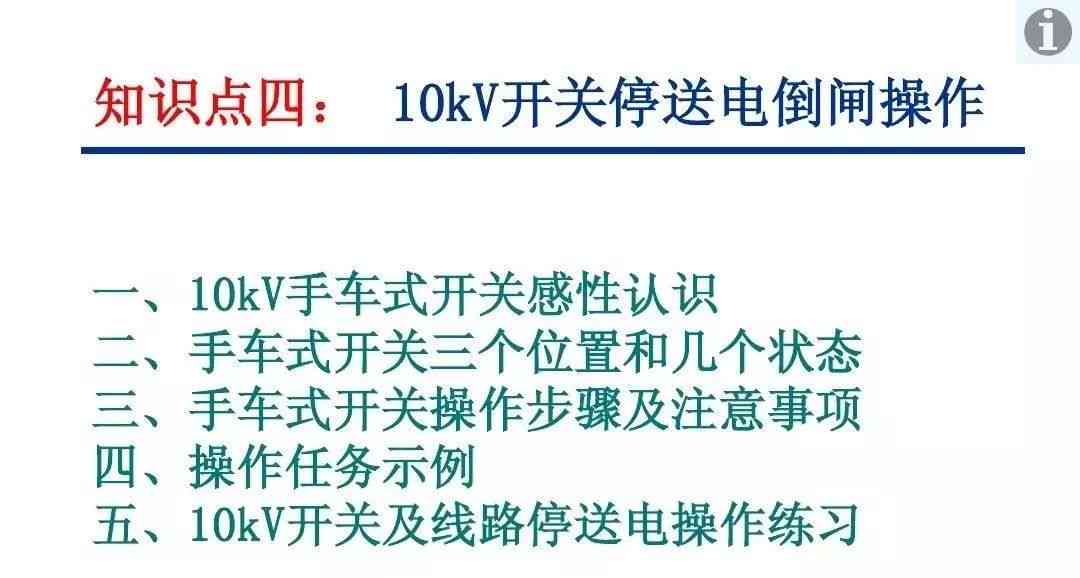 知识点四：　10kV开关停送电倒闸操作

一、10kV手车式开关感性认识
二、手车式开关三个位置和几个状态
三、手车式开关操作步骤及注意事项
四、操作任务示例
五、10kV开关及线路停送电操作练习